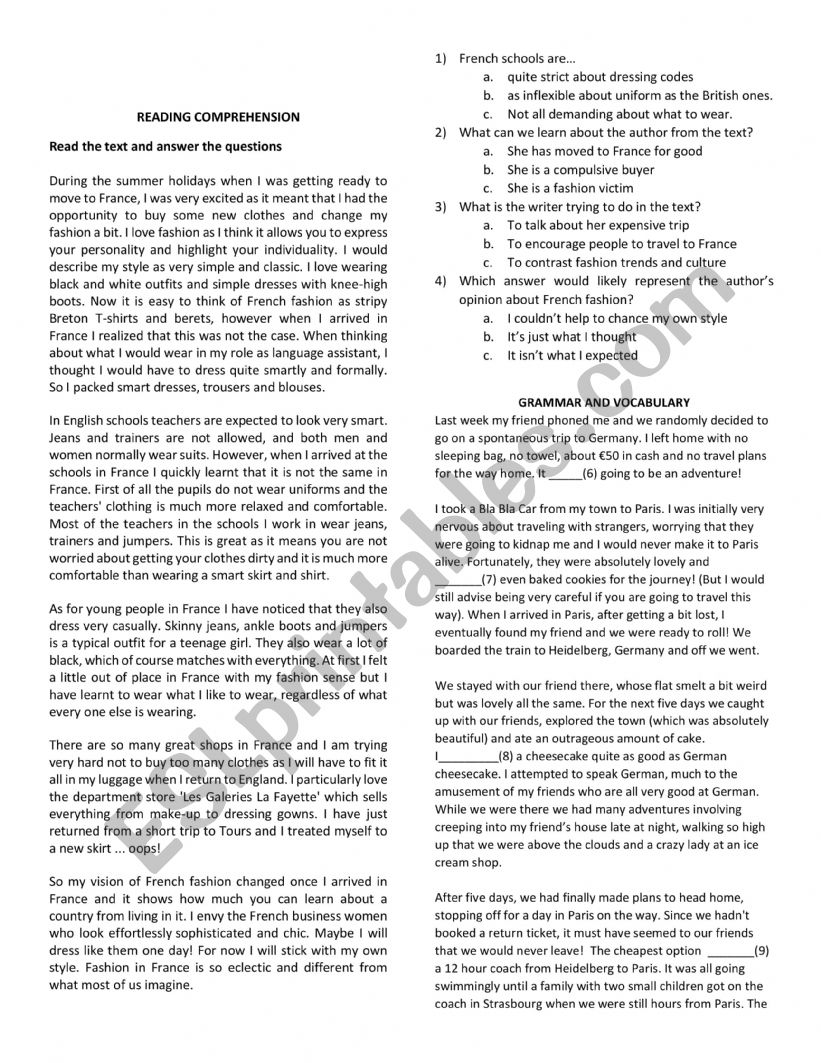 READING COMPREHENSION

Read the text and answer the questions

During the summer holidays when I was getting ready to move to France, I was very excited as it meant that I had the opportunity to buy some new clothes and change my fashion a bit. I love fashion as I think it allows you to express your personality and highlight your individuality. I would describe my style as very simple and classic. I love wearing black and white outfits and simple dresses with knee-high boots. Now it is easy to think of French fashion as stripy Breton T-shirts and berets, however when I arrived in France I realized that this was not the case. When thinking about what I would wear in my role as language assistant, I thought I would have to dress quite smartly and formally. So I packed smart dresses, trousers and blouses.

In English schools teachers are expected to look very smart. Jeans and trainers are not allowed, and both men and women normally wear suits. However, when I arrived at the schools in France I quickly learnt that it is not the same in France. First of all the pupils do not wear uniforms and the teachers' clothing is much more relaxed and comfortable. Most of the teachers in the schools I work in wear jeans, trainers and jumpers. This is great as it means you are not worried about getting your clothes dirty and it is much more comfortable than wearing a smart skirt and shirt.

As for young people in France I have noticed that they also dress very casually. Skinny jeans, ankle boots and jumpers is a typical outfit for a teenage girl. They also wear a lot of black, which of course matches with everything. At first I felt a little out of place in France with my fashion sense but I have learnt to wear what I like to wear, regardless of what every one else is wearing.

There are so many great shops in France and I am trying very hard not to buy too many clothes as I will have to fit it all in my luggage when I return to England. I particularly love the department store 'Les Galeries La Fayette' which sells everything from make-up to dressing gowns. I have just returned from a short trip to Tours and I treated myself to a new skirt ... oops!

So my vision of French fashion changed once I arrived in France and it shows how much you can learn about a country from living in it. I envy the French business women who look effortlessly sophisticated and chic. Maybe I will dress like them one day! For now I will stick with my own style. Fashion in France is so eclectic and different from what most of us imagine.

1) French schools are…
a. quite strict about dressing codes
b. as inflexible about uniform as the British ones.
c. Not all demanding about what to wear.
2) What can we learn about the author from the text?
a. She has moved to France for good
b. She is a compulsive buyer
c. She is a fashion victim
3) What is the writer trying to do in the text?
a. To talk about her expensive trip
b. To encourage people to travel to France
c. To contrast fashion trends and culture
4) Which answer would likely represent the author's opinion about French fashion?
a. I couldn't help to chance my own style
b. It's just what I thought
c. It isn't what I expected

GRAMMAR AND VOCABULARY

Last week my friend phoned me and we randomly decided to go on a spontaneous trip to Germany. I left home with no sleeping bag, no towel, about €50 in cash and no travel plans for the way home. It _____(6) going to be an adventure!

I took a Bla Bla Car from my town to Paris. I was initially very nervous about traveling with strangers, worrying that they were going to kidnap me and I would never make it to Paris alive. Fortunately, they were absolutely lovely and _______(7) even baked cookies for the journey! (But I would still advise being very careful if you are going to travel this way). When I arrived in Paris, after getting a bit lost, I eventually found my friend and we were ready to roll! We boarded the train to Heidelberg, Germany and off we went.

We stayed with our friend there, whose flat smelt a bit weird but was lovely all the same. For the next five days we caught up with our friends, explored the town (which was absolutely beautiful) and ate an outrageous amount of cake. I_________(8) a cheesecake quite as good as German cheesecake. I attempted to speak German, much to the amusement of my friends who are all very good at German. While we were there we had many adventures involving creeping into my friend's house late at night, walking so high up that we were above the clouds and a crazy lady at an ice cream shop.

After five days, we had finally made plans to head home, stopping off for a day in Paris on the way. Since we hadn't booked a return ticket, it must have seemed to our friends that we would never leave! The cheapest option _______(9) a 12 hour coach from Heidelberg to Paris. It was all going swimmingly until a family with two small children got on the coach in Strasbourg when we were still hours from Paris. The

ESLprintables.com